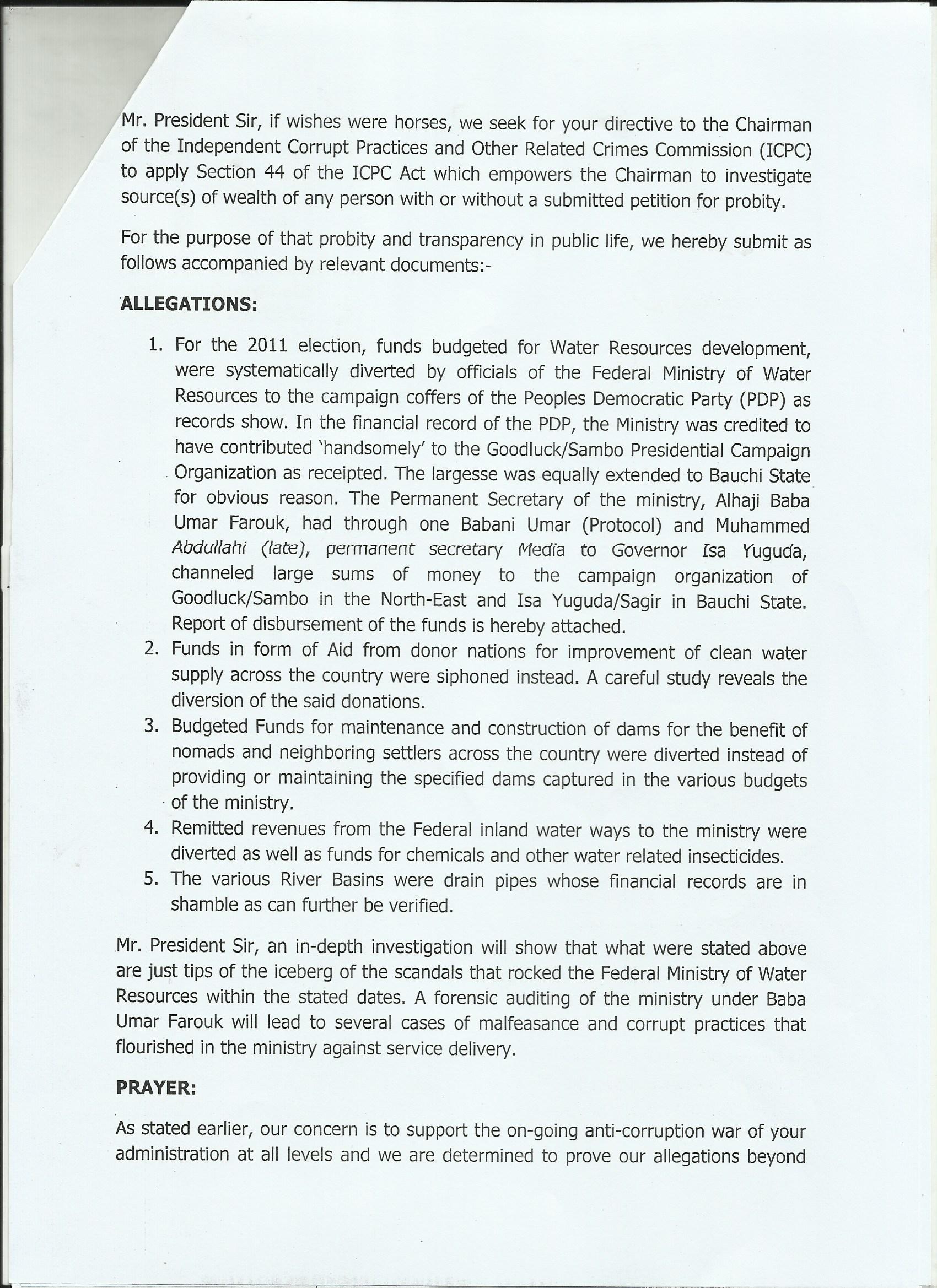 Mr. President Sir, if wishes were horses, we seek for your directive to the Chairman of the Independent Corrupt Practices and Other Related Crimes Commission (ICPC) to apply Section 44 of the ICPC Act which empowers the Chairman to investigate source(s) of wealth of any person with or without a submitted petition for probity.

For the purpose of that probity and transparency in public life, we hereby submit as follows accompanied by relevant documents:-

ALLEGATIONS:

1. For the 2011 election, funds budgeted for Water Resources development, were systematically diverted by officials of the Federal Ministry of Water Resources to the campaign coffers of the Peoples Democratic Party (PDP) as records show. In the financial record of the PDP, the Ministry was credited to have contributed 'handsomely' to the Goodluck/Sambo Presidential Campaign Organization as receipted. The largesse was equally extended to Bauchi State for obvious reason. The Permanent Secretary of the ministry, Alhaji Baba Umar Farouk, had through one Babani Umar (Protocol) and Muhammed Abdullahi (late), permanent secretary Media to Governor Isa Yuguda, channeled large sums of money to the campaign organization of Goodluck/Sambo in the North-East and Isa Yuguda/Sagir in Bauchi State. Report of disbursement of the funds is hereby attached.
2. Funds in form of Aid from donor nations for improvement of clean water supply across the country were siphoned instead. A careful study reveals the diversion of the said donations.
3. Budgeted Funds for maintenance and construction of dams for the benefit of nomads and neighboring settlers across the country were diverted instead of providing or maintaining the specified dams captured in the various budgets of the ministry.
4. Remitted revenues from the Federal inland water ways to the ministry were diverted as well as funds for chemicals and other water related insecticides.
5. The various River Basins were drain pipes whose financial records are in shamble as can further be verified.

Mr. President Sir, an in-depth investigation will show that what were stated above are just tips of the iceberg of the scandals that rocked the Federal Ministry of Water Resources within the stated dates. A forensic auditing of the ministry under Baba Umar Farouk will lead to several cases of malfeasance and corrupt practices that flourished in the ministry against service delivery.

PRAYER:

As stated earlier, our concern is to support the on-going anti-corruption war of your administration at all levels and we are determined to prove our allegations beyond